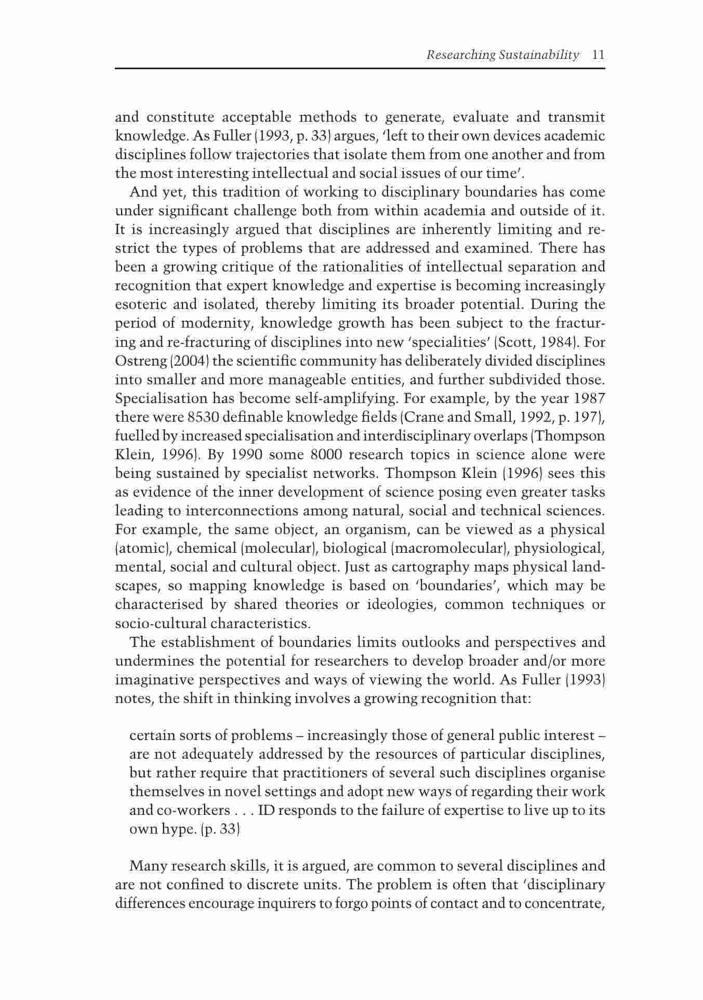 Researching Sustainability 11

and constitute acceptable methods to generate, evaluate and transmit knowledge. As Fuller (1993, p. 33) argues, 'left to their own devices academic disciplines follow trajectories that isolate them from one another and from the most interesting intellectual and social issues of our time'.

And yet, this tradition of working to disciplinary boundaries has come under significant challenge both from within academia and outside of it. It is increasingly argued that disciplines are inherently limiting and restrict the types of problems that are addressed and examined. There has been a growing critique of the rationalities of intellectual separation and recognition that expert knowledge and expertise is becoming increasingly esoteric and isolated, thereby limiting its broader potential. During the period of modernity, knowledge growth has been subject to the fracturing and re-fracturing of disciplines into new 'specialities' (Scott, 1984). For Ostreng (2004) the scientific community has deliberately divided disciplines into smaller and more manageable entities, and further subdivided those. Specialisation has become self-amplifying. For example, by the year 1987 there were 8530 definable knowledge fields (Crane and Small, 1992, p. 197), fuelled by increased specialisation and interdisciplinary overlaps (Thompson Klein, 1996). By 1990 some 8000 research topics in science alone were being sustained by specialist networks. Thompson Klein (1996) sees this as evidence of the inner development of science posing even greater tasks leading to interconnections among natural, social and technical sciences. For example, the same object, an organism, can be viewed as a physical (atomic), chemical (molecular), biological (macromolecular), physiological, mental, social and cultural object. Just as cartography maps physical landscapes, so mapping knowledge is based on 'boundaries', which may be characterised by shared theories or ideologies, common techniques or socio-cultural characteristics.

The establishment of boundaries limits outlooks and perspectives and undermines the potential for researchers to develop broader and/or more imaginative perspectives and ways of viewing the world. As Fuller (1993) notes, the shift in thinking involves a growing recognition that:

certain sorts of problems – increasingly those of general public interest – are not adequately addressed by the resources of particular disciplines, but rather require that practitioners of several such disciplines organise themselves in novel settings and adopt new ways of regarding their work and co-workers . . . ID responds to the failure of expertise to live up to its own hype. (p. 33)

Many research skills, it is argued, are common to several disciplines and are not confined to discrete units. The problem is often that 'disciplinary differences encourage inquirers to forgo points of contact and to concentrate,